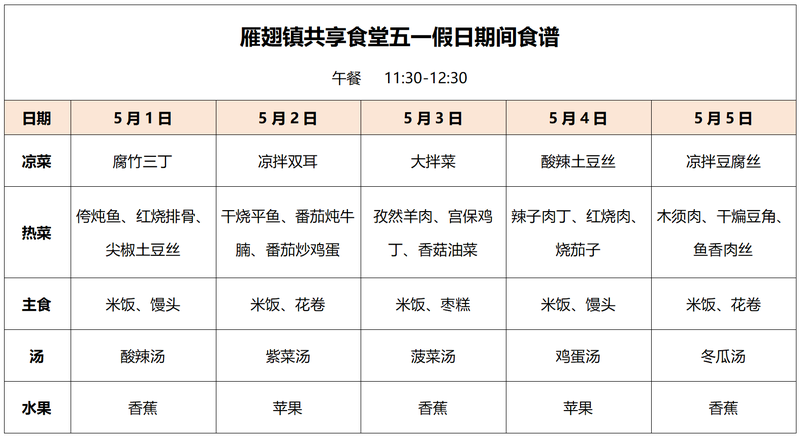 雁翅镇共享食堂五一假日期间食谱

午餐 11:30-12:30

| 日期 | 5月1日 | 5月2日 | 5月3日 | 5月4日 | 5月5日 |
|---|---|---|---|---|---|
| 凉菜 | 腐竹三丁 | 凉拌双耳 | 大拌菜 | 酸辣土豆丝 | 凉拌豆腐丝 |
| 热菜 | 侉炖鱼、红烧排骨、尖椒土豆丝 | 干烧平鱼、番茄炖牛腩、番茄炒鸡蛋 | 孜然羊肉、宫保鸡丁、香菇油菜 | 辣子肉丁、红烧肉、烧茄子 | 木须肉、干煸豆角、鱼香肉丝 |
| 主食 | 米饭、馒头 | 米饭、花卷 | 米饭、枣糕 | 米饭、馒头 | 米饭、花卷 |
| 汤 | 酸辣汤 | 紫菜汤 | 菠菜汤 | 鸡蛋汤 | 冬瓜汤 |
| 水果 | 香蕉 | 苹果 | 香蕉 | 苹果 | 香蕉 |